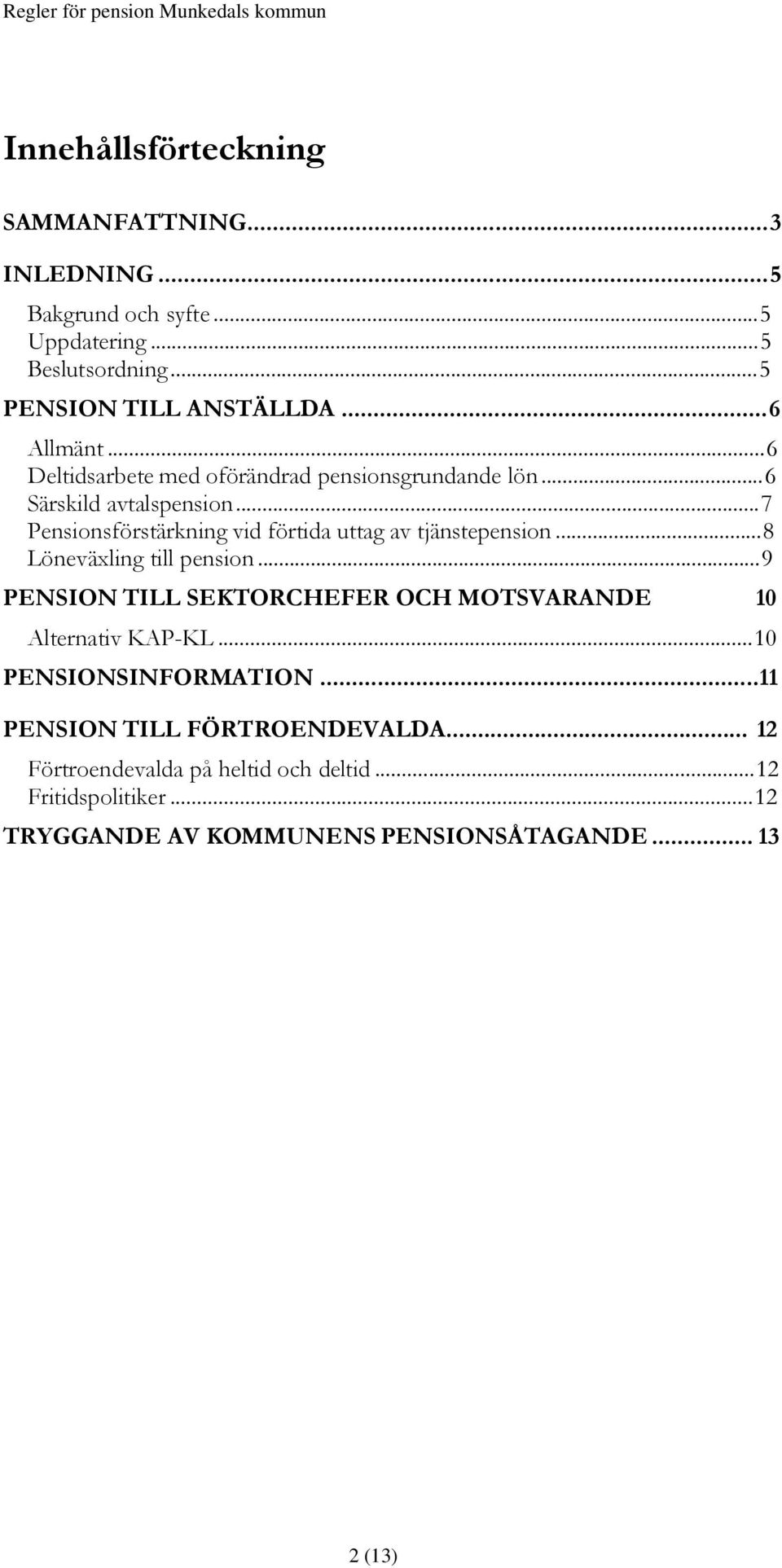 Regler för pension Munkedals kommun

Innehållsförteckning

SAMMANFATTNING...3

INLEDNING...5

Bakgrund och syfte...5
Uppdatering...5
Beslutsordning...5

PENSION TILL ANSTÄLLDA...6

Allmänt...6
Deltidsarbete med oförändrad pensionsgrundande lön...6
Särskild avtalspension...7
Pensionsförstärkning vid förtida uttag av tjänstepension...8
Löneväxling till pension...9

PENSION TILL SEKTORCHEFER OCH MOTSVARANDE 10

Alternativ KAP-KL...10

PENSIONSINFORMATION...11

PENSION TILL FÖRTROENDEVALDA... 12

Förtroendevalda på heltid och deltid...12
Fritidspolitiker...12

TRYGGANDE AV KOMMUNENS PENSIONSÅTAGANDE... 13

2 (13)